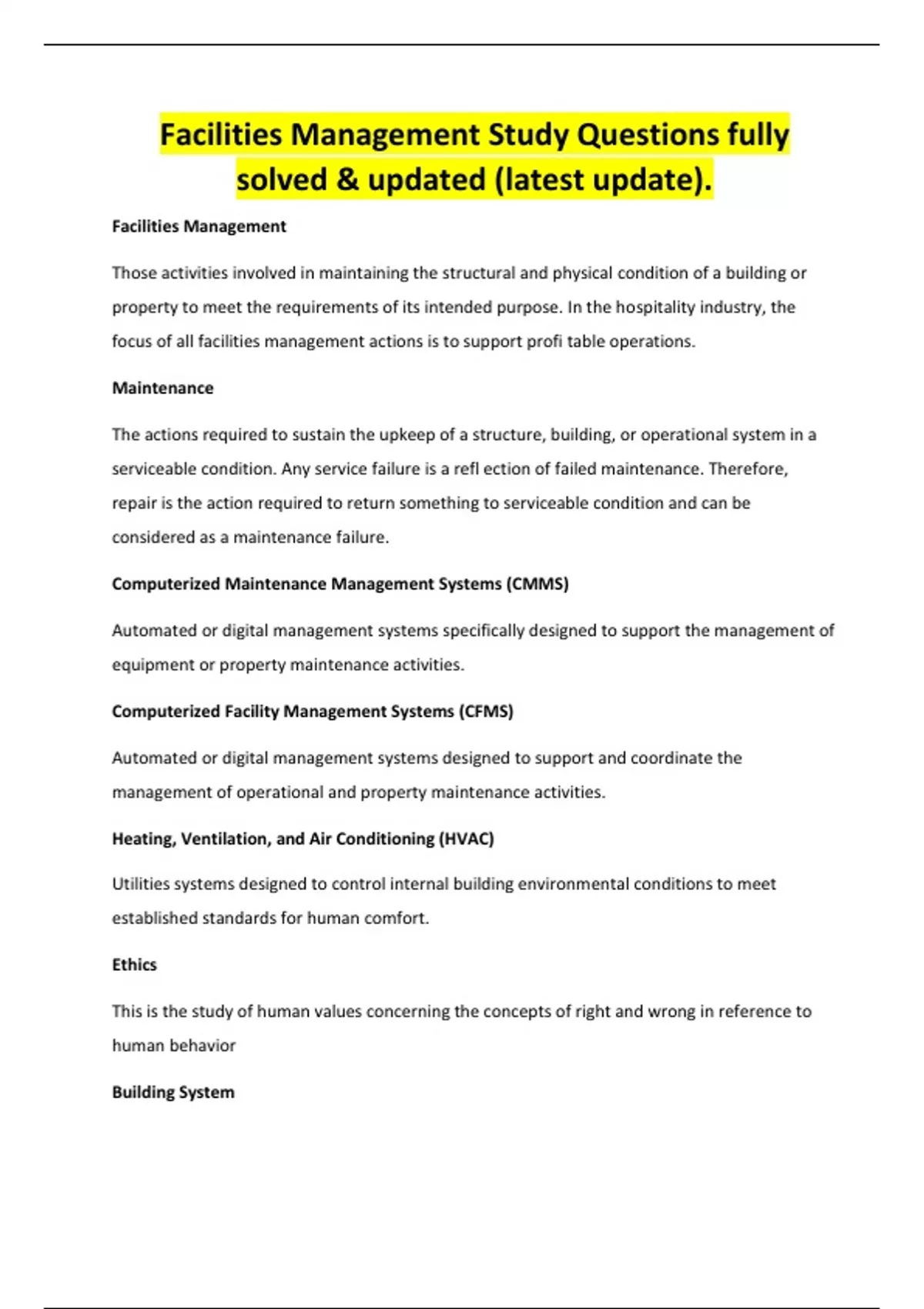 Facilities Management Study Questions fully solved & updated (latest update).

Facilities Management

Those activities involved in maintaining the structural and physical condition of a building or property to meet the requirements of its intended purpose. In the hospitality industry, the focus of all facilities management actions is to support profi table operations.

Maintenance

The actions required to sustain the upkeep of a structure, building, or operational system in a serviceable condition. Any service failure is a refl ection of failed maintenance. Therefore, repair is the action required to return something to serviceable condition and can be considered as a maintenance failure.

Computerized Maintenance Management Systems (CMMS)

Automated or digital management systems specifically designed to support the management of equipment or property maintenance activities.

Computerized Facility Management Systems (CFMS)

Automated or digital management systems designed to support and coordinate the management of operational and property maintenance activities.

Heating, Ventilation, and Air Conditioning (HVAC)

Utilities systems designed to control internal building environmental conditions to meet established standards for human comfort.

Ethics

This is the study of human values concerning the concepts of right and wrong in reference to human behavior

Building System